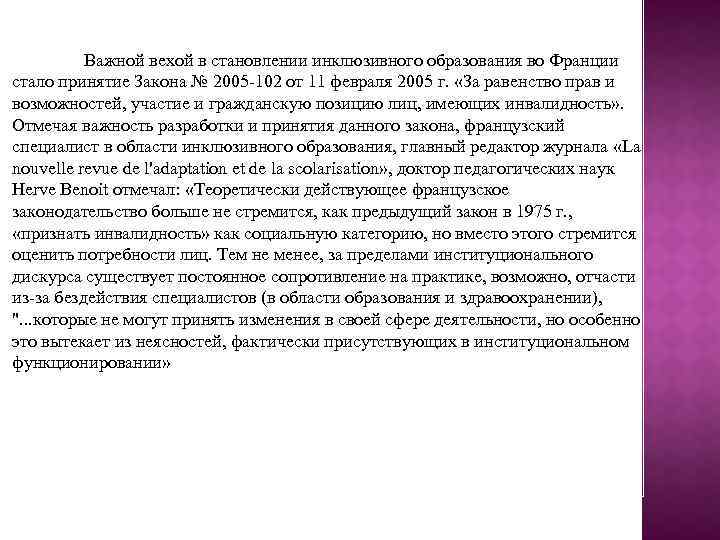 Важной вехой в становлении инклюзивного образования во Франции стало принятие Закона № 2005-102 от 11 февраля 2005 г. «За равенство прав и возможностей, участие и гражданскую позицию лиц, имеющих инвалидность». Отмечая важность разработки и принятия данного закона, французский специалист в области инклюзивного образования, главный редактор журнала «La nouvelle revue de l'adaptation et de la scolarisation», доктор педагогических наук Herve Benoit отмечал: «Теоретически действующее французское законодательство больше не стремится, как предыдущий закон в 1975 г., «признать инвалидность» как социальную категорию, но вместо этого стремится оценить потребности лиц. Тем не менее, за пределами институционального дискурса существует постоянное сопротивление на практике, возможно, отчасти из-за бездействия специалистов (в области образования и здравоохранении), "...которые не могут принять изменения в своей сфере деятельности, но особенно это вытекает из неясностей, фактически присутствующих в институциональном функционировании»